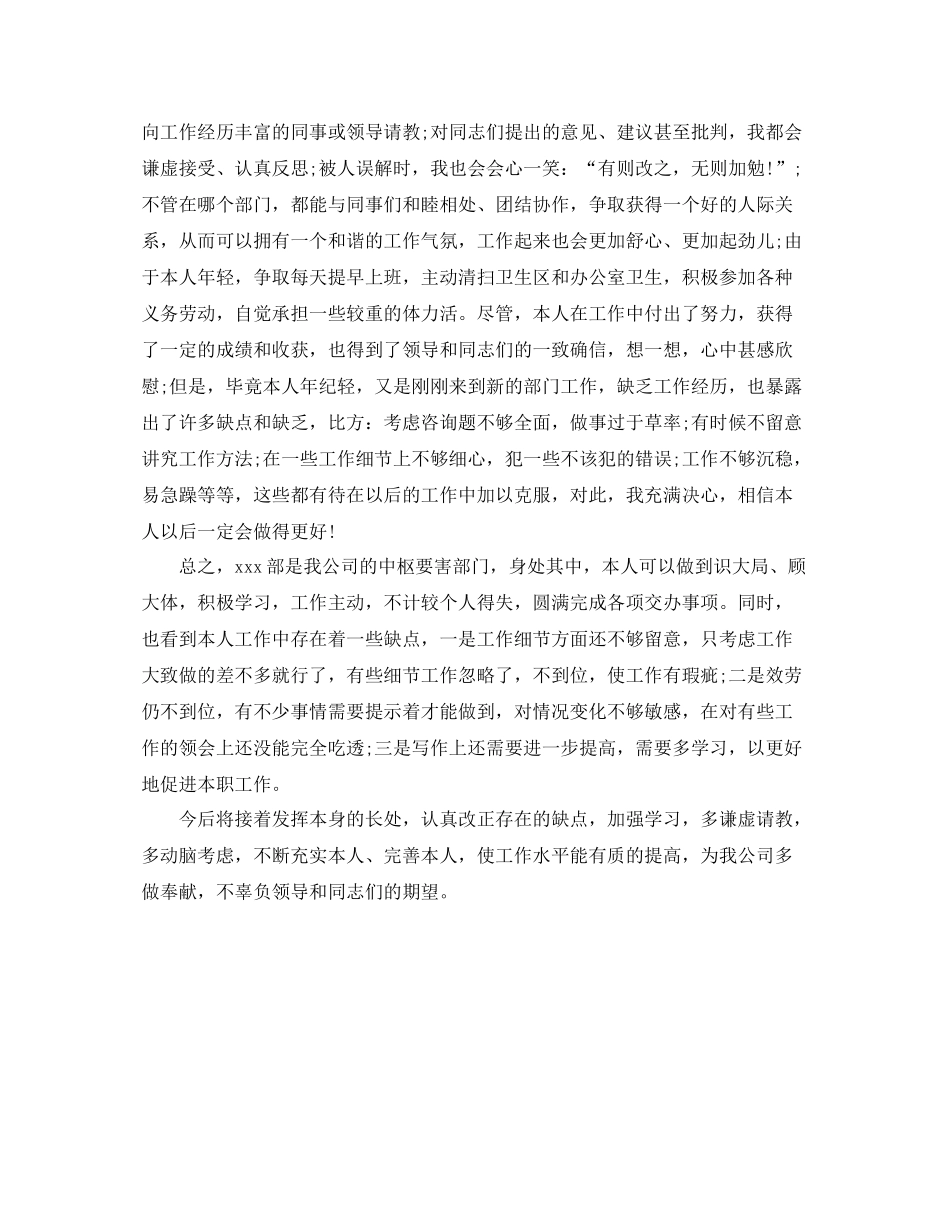 向工作经历丰富的同事或领导请教;对同志们提出的意见、建议甚至批判，我都会谦虚接受、认真反思;被人误解时，我也会会心一笑：“有则改之，无则加勉!”;不管在哪个部门，都能与同事们和睦相处、团结协作，争取获得一个好的人际关系，从而可以拥有一个和谐的工作气氛，工作起来也会更加舒心、更加起劲儿;由于本人年轻，争取每天提早上班，主动清扫卫生区和办公室卫生，积极参加各种义务劳动，自觉承担一些较重的体力活。尽管，本人在工作中付出了努力，获得了一定的成绩和收获，也得到了领导和同志们的一致确信，想一想，心中甚感欣慰;但是，毕竟本人年纪轻，又是刚刚来到新的部门工作，缺乏工作经历，也暴露出了许多缺点和缺乏，比方：考虑咨询题不够全面，做事过于草率;有时候不留意讲究工作方法;在一些工作细节上不够细心，犯一些不该犯的错误;工作不够沉稳，易急躁等等，这些都有待在以后的工作中加以克服，对此，我充满决心，相信本人以后一定会做得更好!

总之，xxx 部是我公司的中枢要害部门，身处其中，本人可以做到识大局、顾大体，积极学习，工作主动，不计较个人得失，圆满完成各项交办事项。同时，也看到本人工作中存在着一些缺点，一是工作细节方面还不够留意，只考虑工作大致做的差不多就行了，有些细节工作忽略了，不到位，使工作有瑕疵;二是效劳仍不到位，有不少事情需要提示着才能做到，对情况变化不够敏感，在对有些工作的领会上还没能完全吃透;三是写作上还需要进一步提高，需要多学习，以更好地促进本职工作。

今后将接着发挥本身的长处，认真改正存在的缺点，加强学习，多谦虚请教，多动脑考虑，不断充实本人、完善本人，使工作水平能有质的提高，为我公司多做奉献，不辜负领导和同志们的期望。